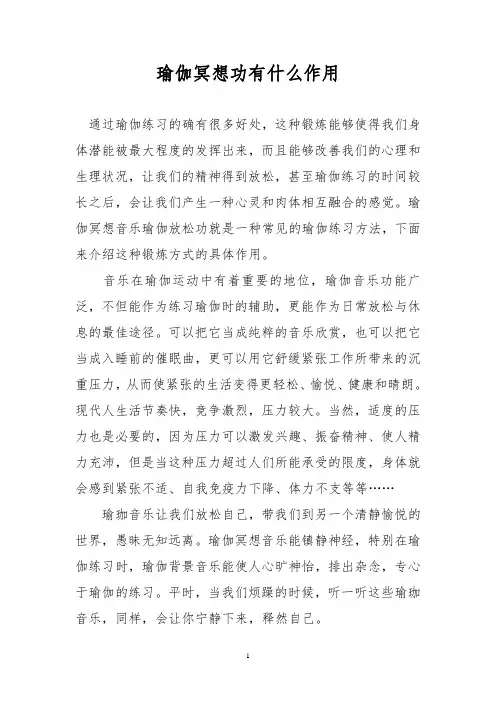 瑜伽冥想功有什么作用

通过瑜伽练习的确有很多好处，这种锻炼能够使得我们身体潜能被最大程度的发挥出来，而且能够改善我们的心理和生理状况，让我们的精神得到放松，甚至瑜伽练习的时间较长之后，会让我们产生一种心灵和肉体相互融合的感觉。瑜伽冥想音乐瑜伽放松功就是一种常见的瑜伽练习方法，下面来介绍这种锻炼方式的具体作用。

音乐在瑜伽运动中有着重要的地位，瑜伽音乐功能广泛，不但能作为练习瑜伽时的辅助，更能作为日常放松与休息的最佳途径。可以把它当成纯粹的音乐欣赏，也可以把它当成入睡前的催眠曲，更可以用它舒缓紧张工作所带来的沉重压力，从而使紧张的生活变得更轻松、愉悦、健康和晴朗。现代人生活节奏快，竞争激烈，压力较大。当然，适度的压力也是必要的，因为压力可以激发兴趣、振奋精神、使人精力充沛，但是当这种压力超过人们所能承受的限度，身体就会感到紧张不适、自我免疫力下降、体力不支等等……

瑜珈音乐让我们放松自己，带我们到另一个清静愉悦的世界，愚昧无知远离。瑜伽冥想音乐能镇静神经，特别在瑜伽练习时，瑜伽背景音乐能使人心旷神怡，排出杂念，专心于瑜伽的练习。平时，当我们烦躁的时候，听一听这些瑜珈音乐，同样，会让你宁静下来，释然自己。

1